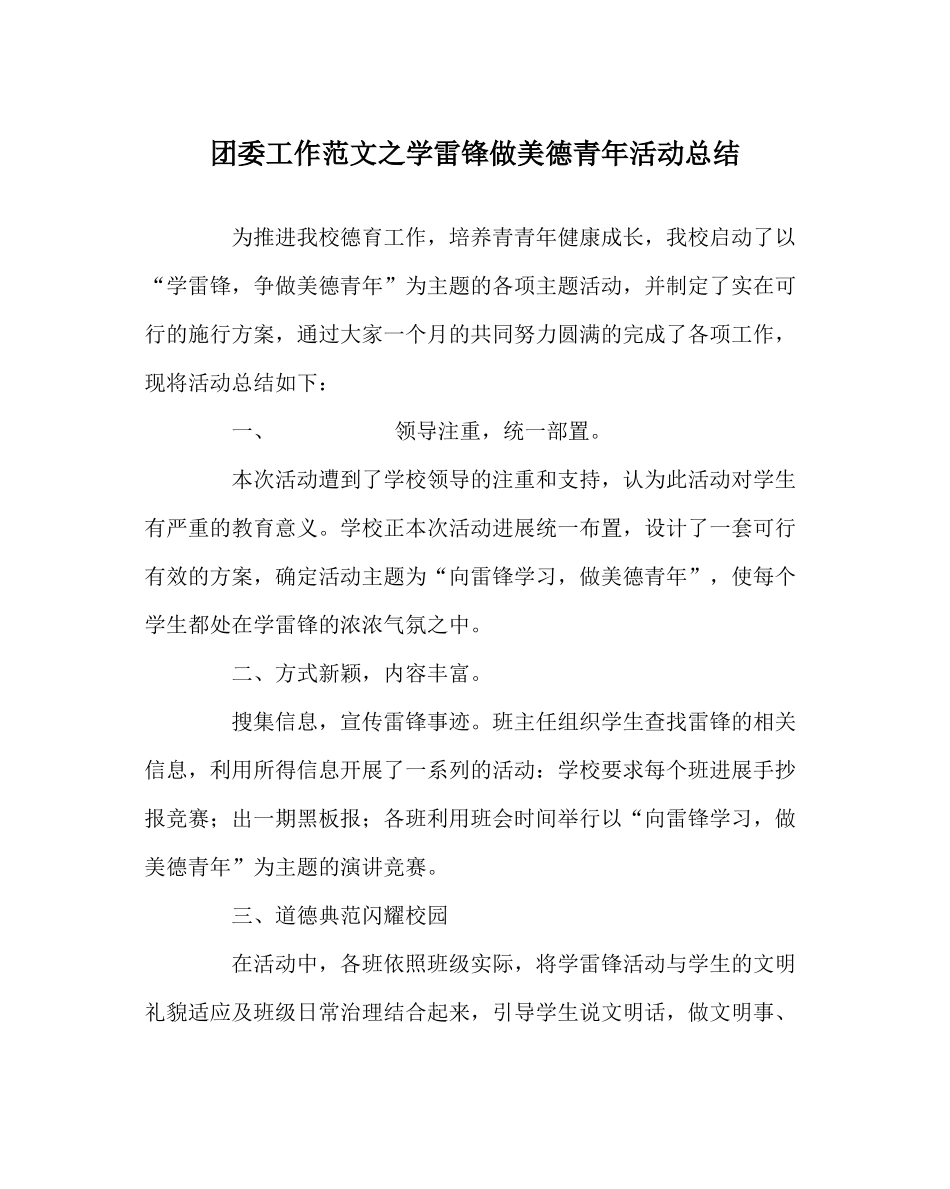 团委工作范文之学雷锋做美德青年活动总结

为推进我校德育工作，培养青青年健康成长，我校启动了以“学雷锋，争做美德青年”为主题的各项主题活动，并制定了实在可行的施行方案，通过大家一个月的共同努力圆满的完成了各项工作，现将活动总结如下：

一、 领导注重，统一部置。

本次活动遭到了学校领导的注重和支持，认为此活动对学生有严重的教育意义。学校正本次活动进展统一布置，设计了一套可行有效的方案，确定活动主题为“向雷锋学习，做美德青年”，使每个学生都处在学雷锋的浓浓气氛之中。

二、方式新颖，内容丰富。

搜集信息，宣传雷锋事迹。班主任组织学生查找雷锋的相关信息，利用所得信息开展了一系列的活动：学校要求每个班进展手抄报竞赛；出一期黑板报；各班利用班会时间举行以“向雷锋学习，做美德青年”为主题的演讲竞赛。

三、道德典范闪耀校园

在活动中，各班依照班级实际，将学雷锋活动与学生的文明礼貌适应及班级日常治理结合起来，引导学生说文明话，做文明事、